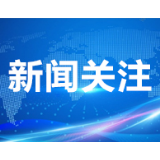 新闻关注